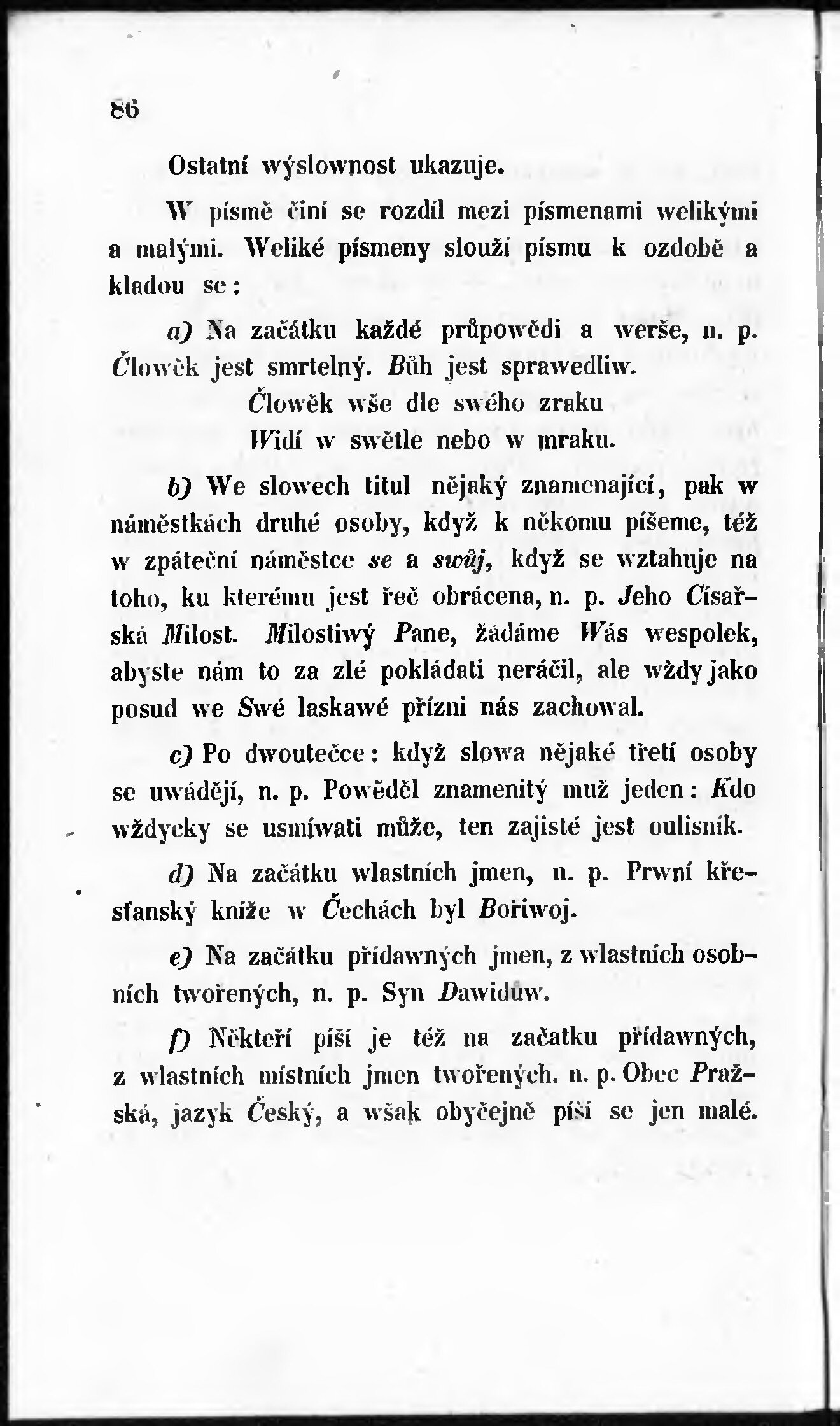 86

Ostatní wýslownost ukazuje.

W písmě činí se rozdíl mezi písmenami welikými a malými. Weliké písmeny slouží písmu k ozdobě a kladou se:

a) Na začátku každé průpowědi a werše, n. p. Člowěk jest smrtelný. Bůh jest sprawedliw.
Člowěk wše dle swého zraku
Widí w swětle nebo w mraku.

b) We slowech titul nějaký znamenající, pak w náměstkách druhé osoby, když k někomu píšeme, též w zpáteční náměstce se a swůj, když se wztahuje na toho, ku kterému jest řeč obrácena, n. p. Jeho Císařská Milost. Milostiwý Pane, žádáme Wás wespolek, abyste nám to za zlé pokládati neráčil, ale wždy jako posud we Swé laskawé přízni nás zachowal.

c) Po dwoutečce: když slowa nějaké třetí osoby se uwádějí, n. p. Powěděl znamenitý muž jeden: Kdo wždycky se usmíwati může, ten zajisté jest oulisník.

d) Na začátku wlastních jmen, n. p. Prwní křesťanský kníže w Čechách byl Bořiwoj.

e) Na začátku přídawných jmen, z wlastních osobních twořených, n. p. Syn Dawidůw.

f) Někteří píší je též na začatku přídawných, z wlastních místních jmen twořených. n. p. Obec Pražská, jazyk Český, a wšak obyčejně píší se jen malé.